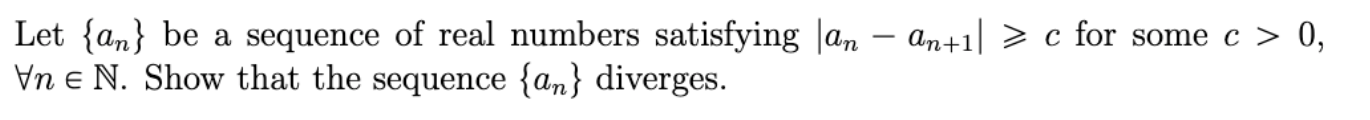 Let $\{a_n\}$ be a sequence of real numbers satisfying $|a_n - a_{n+1}| \geqslant c$ for some $c > 0$, $\forall n \in \mathbb{N}$. Show that the sequence $\{a_n\}$ diverges.